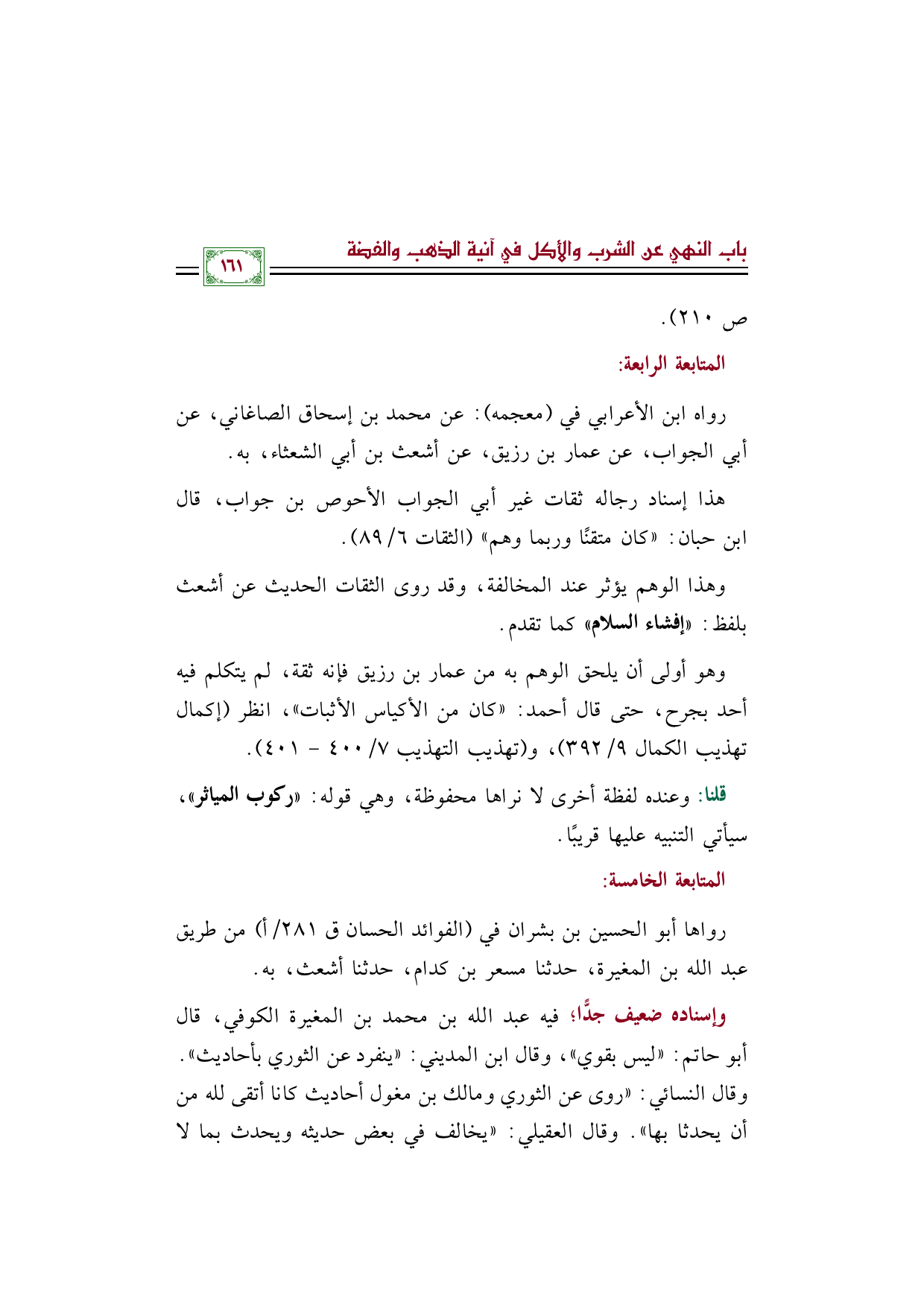 باب النهي عن الشرب والأكل في آنية الذهب والفضة

١٦١

ص ٢١٠).

المتابعة الرابعة:

رواه ابن الأعرابي في (معجمه): عن محمد بن إسحاق الصاغاني، عن أبي الجواب، عن عمار بن رزيق، عن أشعث بن أبي الشعثاء، به.

هذا إسناد رجاله ثقات غير أبي الجواب الأحوص بن جواب، قال ابن حبان: «كان متقنًا وربما وهم» (الثقات ٦/ ٨٩).

وهذا الوهم يؤثر عند المخالفة، وقد روى الثقات الحديث عن أشعث بلفظ: «إفشاء السلام» كما تقدم.

وهو أولى أن يلحق الوهم به من عمار بن رزيق فإنه ثقة، لم يتكلم فيه أحد بجرح، حتى قال أحمد: «كان من الأكياس الأثبات»، انظر (إكمال تهذيب الكمال ٩/ ٣٩٢)، و(تهذيب التهذيب ٧/ ٤٠٠ - ٤٠١).

قلنا: وعنده لفظة أخرى لا نراها محفوظة، وهي قوله: «ركوب المياثر»، سيأتي التنبيه عليها قريبًا.

المتابعة الخامسة:

رواها أبو الحسين بن بشران في (الفوائد الحسان ق ٢٨١/ أ) من طريق عبد الله بن المغيرة، حدثنا مسعر بن كدام، حدثنا أشعث، به.

وإسناده ضعيف جدًّا؛ فيه عبد الله بن محمد بن المغيرة الكوفي، قال أبو حاتم: «ليس بقوي»، وقال ابن المديني: «ينفرد عن الثوري بأحاديث». وقال النسائي: «روى عن الثوري ومالك بن مغول أحاديث كانا أتقى لله من أن يحدثا بها». وقال العقيلي: «يخالف في بعض حديثه ويحدث بما لا